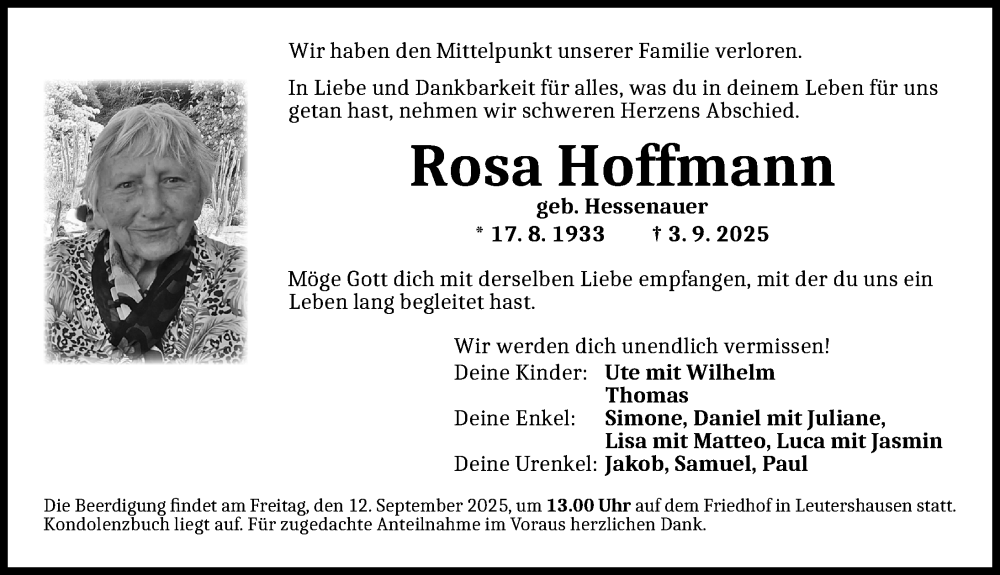 Wir haben den Mittelpunkt unserer Familie verloren.

In Liebe und Dankbarkeit für alles, was du in deinem Leben für uns getan hast, nehmen wir schweren Herzens Abschied.

Rosa Hoffmann

geb. Hessenauer

* 17. 8. 1933 † 3. 9. 2025

Möge Gott dich mit derselben Liebe empfangen, mit der du uns ein Leben lang begleitet hast.

Wir werden dich unendlich vermissen!

Deine Kinder: Ute mit Wilhelm
Thomas
Deine Enkel: Simone, Daniel mit Juliane,
Lisa mit Matteo, Luca mit Jasmin
Deine Urenkel: Jakob, Samuel, Paul

Die Beerdigung findet am Freitag, den 12. September 2025, um 13.00 Uhr auf dem Friedhof in Leutershausen statt. Kondolenzbuch liegt auf. Für zugedachte Anteilnahme im Voraus herzlichen Dank.